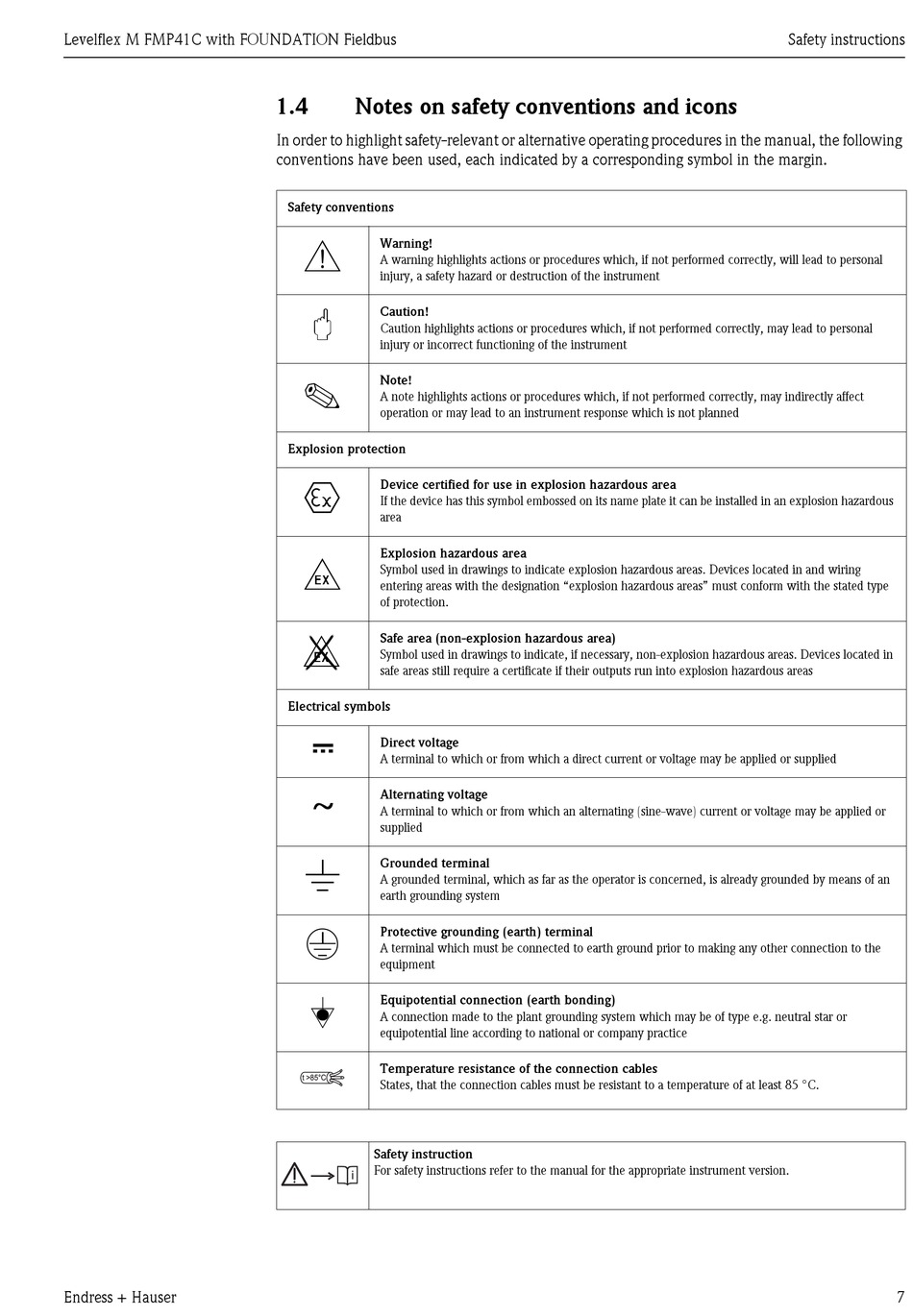 Levelflex M FMP41C with FOUNDATION Fieldbus

Safety instructions

1.4 Notes on safety conventions and icons

In order to highlight safety-relevant or alternative operating procedures in the manual, the following conventions have been used, each indicated by a corresponding symbol in the margin.

| Safety conventions | |
|---|---|
| | **Warning!** A warning highlights actions or procedures which, if not performed correctly, will lead to personal injury, a safety hazard or destruction of the instrument |
| | **Caution!** Caution highlights actions or procedures which, if not performed correctly, may lead to personal injury or incorrect functioning of the instrument |
| | **Note!** A note highlights actions or procedures which, if not performed correctly, may indirectly affect operation or may lead to an instrument response which is not planned |
| Explosion protection | |
| Ex | **Device certified for use in explosion hazardous area** If the device has this symbol embossed on its name plate it can be installed in an explosion hazardous area |
| EX | **Explosion hazardous area** Symbol used in drawings to indicate explosion hazardous areas. Devices located in and wiring entering areas with the designation "explosion hazardous areas" must conform with the stated type of protection. |
| EX | **Safe area (non-explosion hazardous area)** Symbol used in drawings to indicate, if necessary, non-explosion hazardous areas. Devices located in safe areas still require a certificate if their outputs run into explosion hazardous areas |
| Electrical symbols | |
| | **Direct voltage** A terminal to which or from which a direct current or voltage may be applied or supplied |
| ~ | **Alternating voltage** A terminal to which or from which an alternating (sine-wave) current or voltage may be applied or supplied |
| | **Grounded terminal** A grounded terminal, which as far as the operator is concerned, is already grounded by means of an earth grounding system |
| | **Protective grounding (earth) terminal** A terminal which must be connected to earth ground prior to making any other connection to the equipment |
| | **Equipotential connection (earth bonding)** A connection made to the plant grounding system which may be of type e.g. neutral star or equipotential line according to national or company practice |
| t >85°C | **Temperature resistance of the connection cables** States, that the connection cables must be resistant to a temperature of at least 85 °C. |

| | |
|---|---|
| i | **Safety instruction** For safety instructions refer to the manual for the appropriate instrument version. |

Endress + Hauser

7